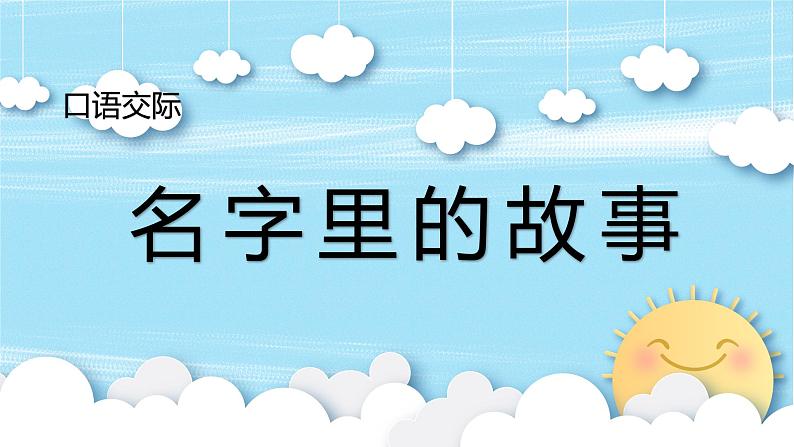 口语交际

名字里的故事